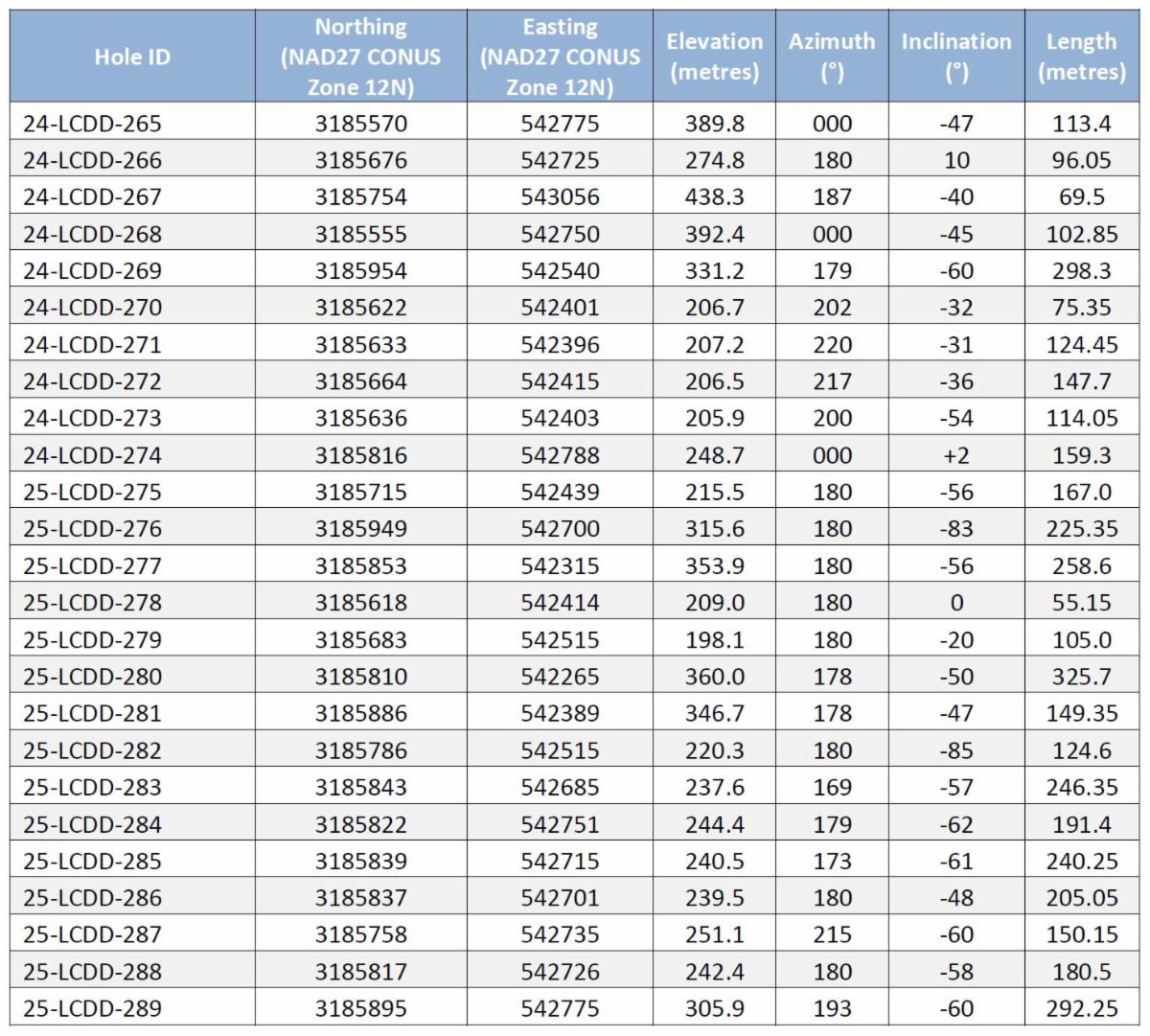 | Hole ID | Northing (NAD27 CONUS Zone 12N) | Easting (NAD27 CONUS Zone 12N) | Elevation (metres) | Azimuth (°) | Inclination (°) | Length (metres) |
|---|---|---|---|---|---|---|
| 24-LCDD-265 | 3185570 | 542775 | 389.8 | 000 | -47 | 113.4 |
| 24-LCDD-266 | 3185676 | 542725 | 274.8 | 180 | 10 | 96.05 |
| 24-LCDD-267 | 3185754 | 543056 | 438.3 | 187 | -40 | 69.5 |
| 24-LCDD-268 | 3185555 | 542750 | 392.4 | 000 | -45 | 102.85 |
| 24-LCDD-269 | 3185954 | 542540 | 331.2 | 179 | -60 | 298.3 |
| 24-LCDD-270 | 3185622 | 542401 | 206.7 | 202 | -32 | 75.35 |
| 24-LCDD-271 | 3185633 | 542396 | 207.2 | 220 | -31 | 124.45 |
| 24-LCDD-272 | 3185664 | 542415 | 206.5 | 217 | -36 | 147.7 |
| 24-LCDD-273 | 3185636 | 542403 | 205.9 | 200 | -54 | 114.05 |
| 24-LCDD-274 | 3185816 | 542788 | 248.7 | 000 | +2 | 159.3 |
| 25-LCDD-275 | 3185715 | 542439 | 215.5 | 180 | -56 | 167.0 |
| 25-LCDD-276 | 3185949 | 542700 | 315.6 | 180 | -83 | 225.35 |
| 25-LCDD-277 | 3185853 | 542315 | 353.9 | 180 | -56 | 258.6 |
| 25-LCDD-278 | 3185618 | 542414 | 209.0 | 180 | 0 | 55.15 |
| 25-LCDD-279 | 3185683 | 542515 | 198.1 | 180 | -20 | 105.0 |
| 25-LCDD-280 | 3185810 | 542265 | 360.0 | 178 | -50 | 325.7 |
| 25-LCDD-281 | 3185886 | 542389 | 346.7 | 178 | -47 | 149.35 |
| 25-LCDD-282 | 3185786 | 542515 | 220.3 | 180 | -85 | 124.6 |
| 25-LCDD-283 | 3185843 | 542685 | 237.6 | 169 | -57 | 246.35 |
| 25-LCDD-284 | 3185822 | 542751 | 244.4 | 179 | -62 | 191.4 |
| 25-LCDD-285 | 3185839 | 542715 | 240.5 | 173 | -61 | 240.25 |
| 25-LCDD-286 | 3185837 | 542701 | 239.5 | 180 | -48 | 205.05 |
| 25-LCDD-287 | 3185758 | 542735 | 251.1 | 215 | -60 | 150.15 |
| 25-LCDD-288 | 3185817 | 542726 | 242.4 | 180 | -58 | 180.5 |
| 25-LCDD-289 | 3185895 | 542775 | 305.9 | 193 | -60 | 292.25 |